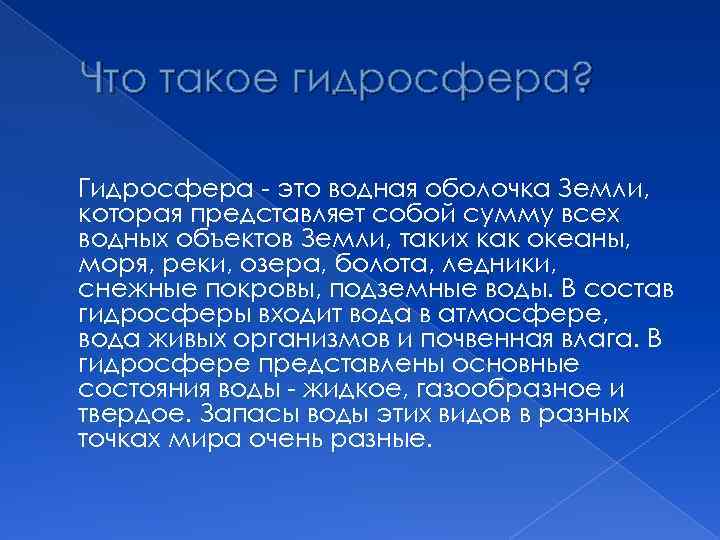 Что такое гидросфера?

Гидросфера - это водная оболочка Земли, которая представляет собой сумму всех водных объектов Земли, таких как океаны, моря, реки, озера, болота, ледники, снежные покровы, подземные воды. В состав гидросферы входит вода в атмосфере, вода живых организмов и почвенная влага. В гидросфере представлены основные состояния воды - жидкое, газообразное и твердое. Запасы воды этих видов в разных точках мира очень разные.